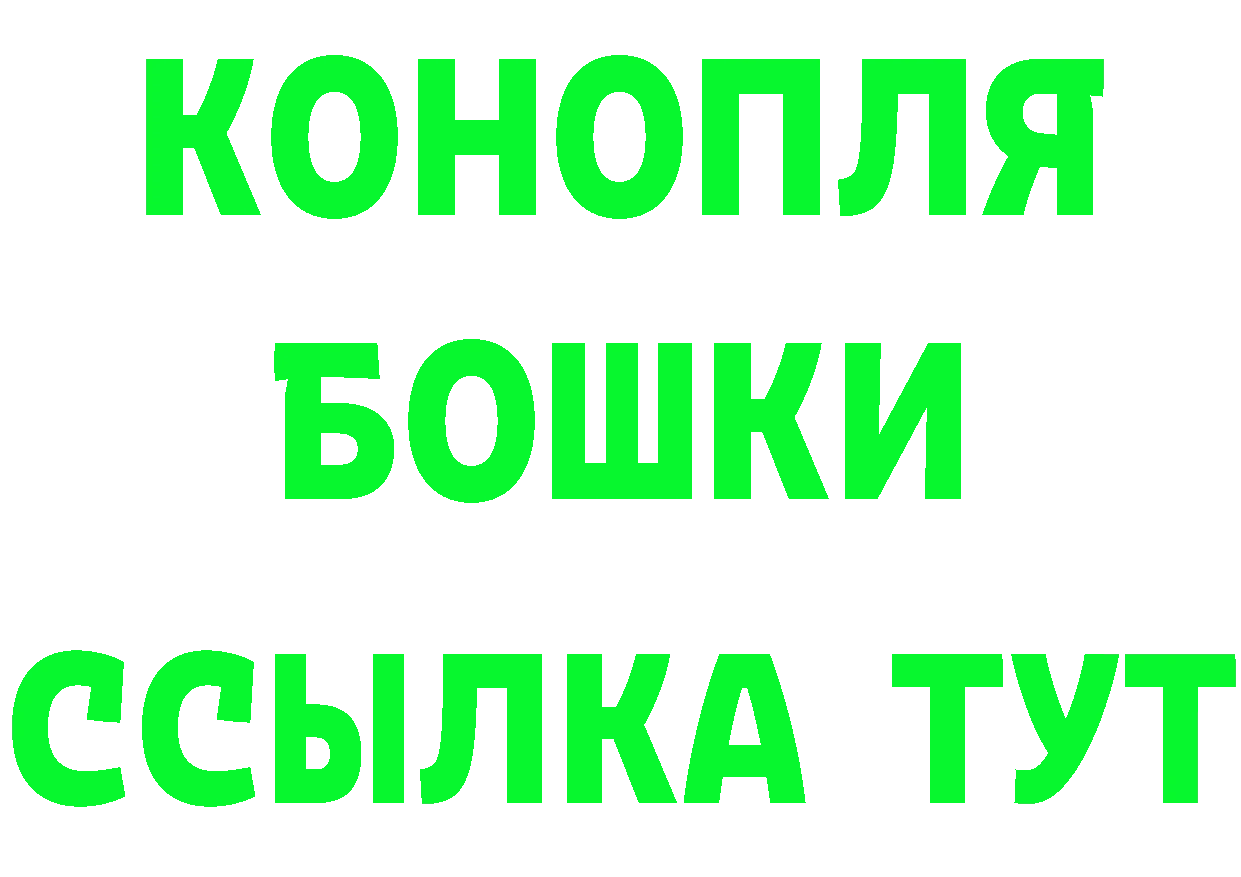 КОНОПЛЯ
БОШКИ
ССЫЛКА ТУТ